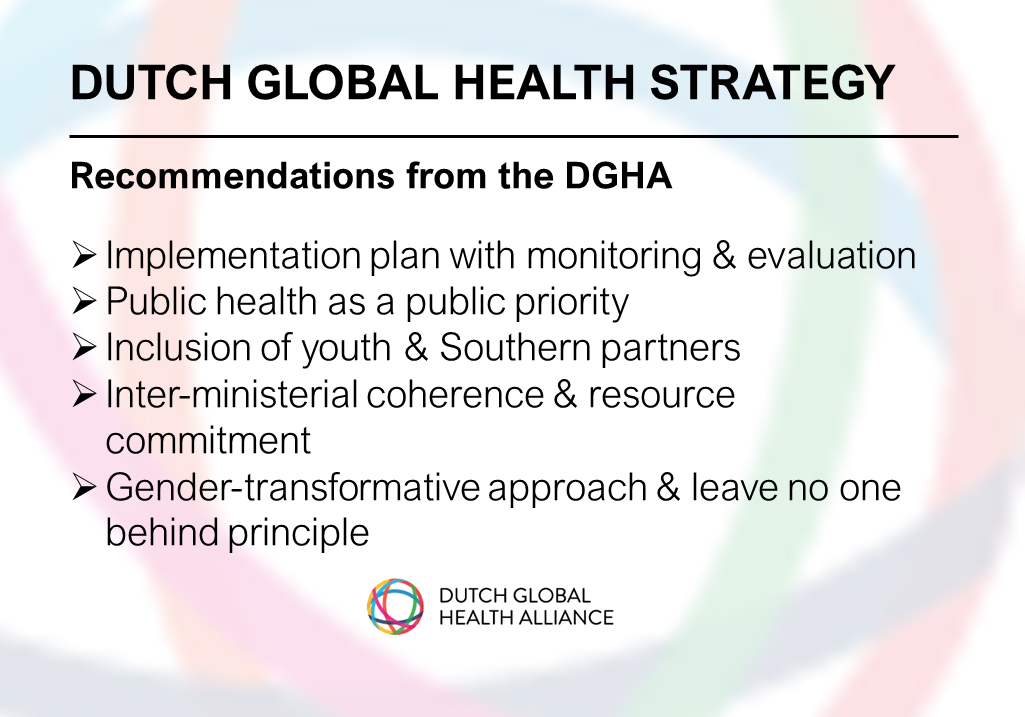 DUTCH GLOBAL HEALTH STRATEGY

Recommendations from the DGHA

➢ Implementation plan with monitoring & evaluation
➢ Public health as a public priority
➢ Inclusion of youth & Southern partners
➢ Inter-ministerial coherence & resource commitment
➢ Gender-transformative approach & leave no one behind principle

DUTCH GLOBAL HEALTH ALLIANCE